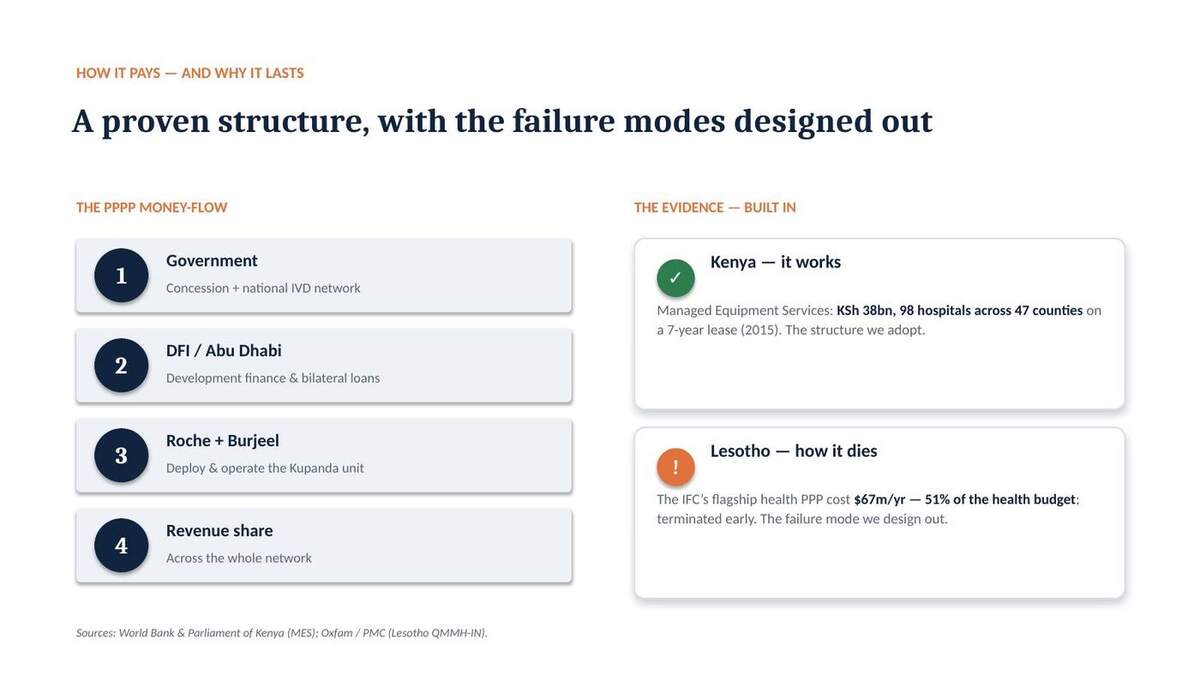 HOW IT PAYS — AND WHY IT LASTS

A proven structure, with the failure modes designed out

THE PPPP MONEY-FLOW

1 Government
Concession + national IVD network

2 DFI / Abu Dhabi
Development finance & bilateral loans

3 Roche + Burjeel
Deploy & operate the Kupanda unit

4 Revenue share
Across the whole network

THE EVIDENCE — BUILT IN

✓ Kenya — it works
Managed Equipment Services: KSh 38bn, 98 hospitals across 47 counties on a 7-year lease (2015). The structure we adopt.

! Lesotho — how it dies
The IFC's flagship health PPP cost $67m/yr — 51% of the health budget; terminated early. The failure mode we design out.

Sources: World Bank & Parliament of Kenya (MES); Oxfam / PMC (Lesotho QMMH-IN).